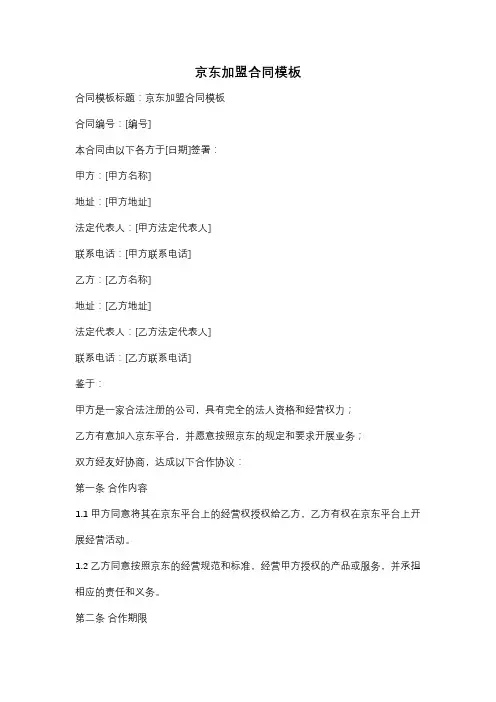 京东加盟合同模板

合同模板标题：京东加盟合同模板

合同编号：[编号]

本合同由以下各方于[日期]签署：

甲方：[甲方名称]

地址：[甲方地址]

法定代表人：[甲方法定代表人]

联系电话：[甲方联系电话]

乙方：[乙方名称]

地址：[乙方地址]

法定代表人：[乙方法定代表人]

联系电话：[乙方联系电话]

鉴于：

甲方是一家合法注册的公司，具有完全的法人资格和经营权力；

乙方有意加入京东平台，并愿意按照京东的规定和要求开展业务；

双方经友好协商，达成以下合作协议：

第一条 合作内容

1.1 甲方同意将其在京东平台上的经营权授权给乙方，乙方有权在京东平台上开展经营活动。

1.2 乙方同意按照京东的经营规范和标准，经营甲方授权的产品或服务，并承担相应的责任和义务。

第二条 合作期限